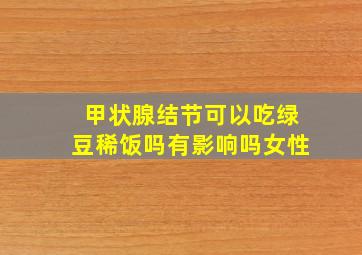 甲状腺结节可以吃绿豆稀饭吗有影响吗女性